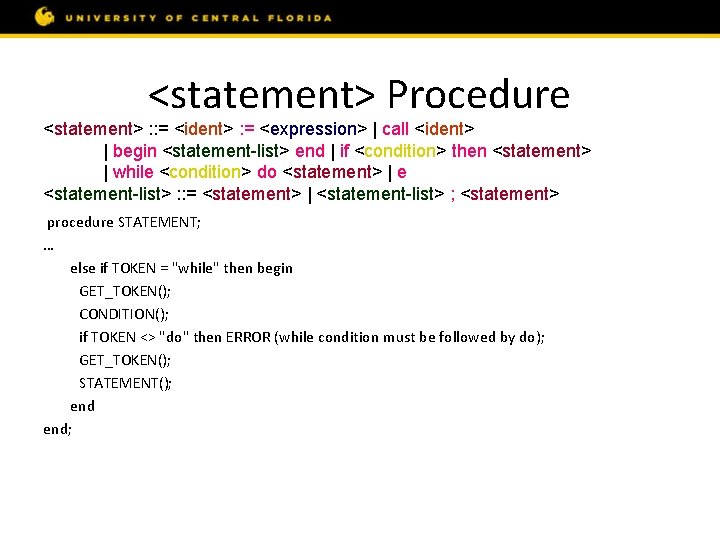 UNIVERSITY OF CENTRAL FLORIDA

<statement> Procedure

<statement> ::= <ident> := <expression> | call <ident>
| begin <statement-list> end | if <condition> then <statement>
| while <condition> do <statement> | e
<statement-list> ::= <statement> | <statement-list> ; <statement>

procedure STATEMENT;
...
else if TOKEN = "while" then begin
GET_TOKEN();
CONDITION();
if TOKEN <> "do" then ERROR (while condition must be followed by do);
GET_TOKEN();
STATEMENT();
end
end;